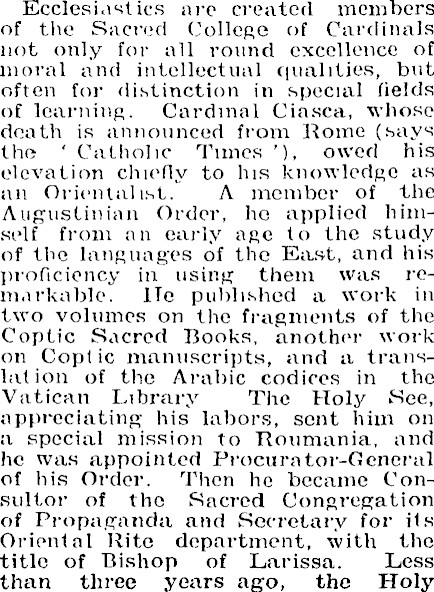 Ecclesiastics are created members of the Sacred College of Cardinals not only for all round excellence of moral and intellectual qualities, but often for distinction in special fields of learning. Cardinal Ciasca, whose death is announced from Rome (says the 'Catholic Times'), owed his elevation chiefly to his knowledge as an Orientalist. A member of the Augustinian Order, he applied himself from an early age to the study of the languages of the East, and his proficiency in using them was remarkable. He published a work in two volumes on the fragments of the Coptic Sacred Books, another work on Coptic manuscripts, and a translation of the Arabic codices in the Vatican Library The Holy See, appreciating his labors, sent him on a special mission to Roumania, and he was appointed Procurator-General of his Order. Then he became Consultor of the Sacred Congregation of Propaganda and Secretary for its Oriental Rite department, with the title of Bishop of Larissa. Less than three years ago, the Holy